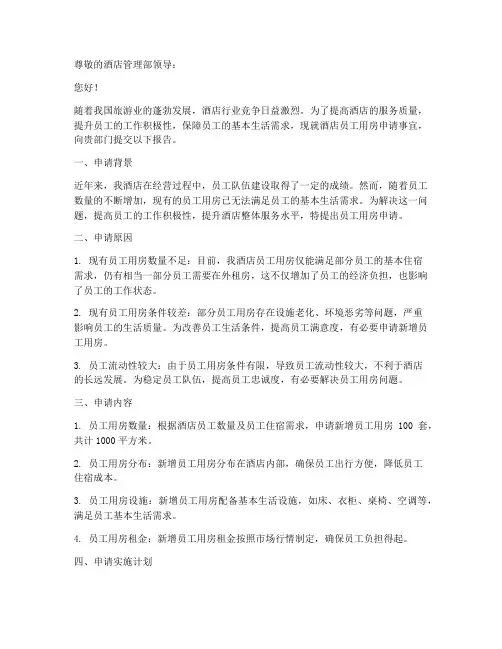 尊敬的酒店管理部领导：

您好！

随着我国旅游业的蓬勃发展，酒店行业竞争日益激烈。为了提高酒店的服务质量，提升员工的工作积极性，保障员工的基本生活需求，现就酒店员工用房申请事宜，向贵部门提交以下报告。

一、申请背景

近年来，我酒店在经营过程中，员工队伍建设取得了一定的成绩。然而，随着员工数量的不断增加，现有的员工用房已无法满足员工的基本生活需求。为解决这一问题，提高员工的工作积极性，提升酒店整体服务水平，特提出员工用房申请。

二、申请原因

1. 现有员工用房数量不足：目前，我酒店员工用房仅能满足部分员工的基本住宿需求，仍有相当一部分员工需要在外租房，这不仅增加了员工的经济负担，也影响了员工的工作状态。

2. 现有员工用房条件较差：部分员工用房存在设施老化、环境恶劣等问题，严重影响员工的生活质量。为改善员工生活条件，提高员工满意度，有必要申请新增员工用房。

3. 员工流动性较大：由于员工用房条件有限，导致员工流动性较大，不利于酒店的长远发展。为稳定员工队伍，提高员工忠诚度，有必要解决员工用房问题。

三、申请内容

1. 员工用房数量：根据酒店员工数量及员工住宿需求，申请新增员工用房 100 套，共计 1000 平方米。

2. 员工用房分布：新增员工用房分布在酒店内部，确保员工出行方便，降低员工住宿成本。

3. 员工用房设施：新增员工用房配备基本生活设施，如床、衣柜、桌椅、空调等，满足员工基本生活需求。

4. 员工用房租金：新增员工用房租金按照市场行情制定，确保员工负担得起。

四、申请实施计划